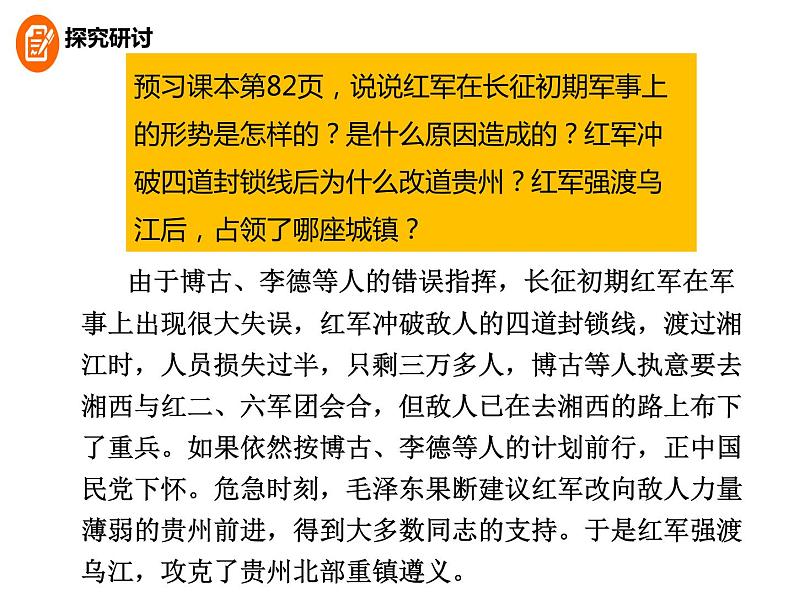 探究研讨

预习课本第82页，说说红军在长征初期军事上的形势是怎样的？是什么原因造成的？红军冲破四道封锁线后为什么改道贵州？红军强渡乌江后，占领了哪座城镇？

由于博古、李德等人的错误指挥，长征初期红军在军事上出现很大失误，红军冲破敌人的四道封锁线，渡过湘江时，人员损失过半，只剩三万多人，博古等人执意要去湘西与红二、六军团会合，但敌人已在去湘西的路上布下了重兵。如果依然按博古、李德等人的计划前行，正中国民党下怀。危急时刻，毛泽东果断建议红军改向敌人力量薄弱的贵州前进，得到大多数同志的支持。于是红军强渡乌江，攻克了贵州北部重镇遵义。